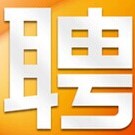 聘